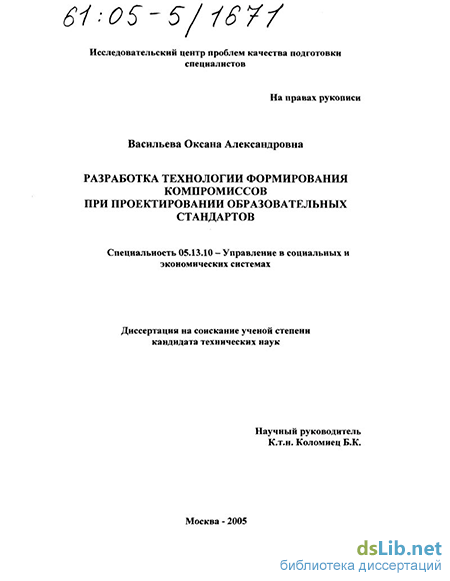 61:05-5/1671

Исследовательский центр проблем качества подготовки специалистов

На правах рукописи

Васильева Оксана Александровна

РАЗРАБОТКА ТЕХНОЛОГИИ ФОРМИРОВАНИЯ КОМПРОМИССОВ ПРИ ПРОЕКТИРОВАНИИ ОБРАЗОВАТЕЛЬНЫХ СТАНДАРТОВ

Специальность 05.13.10 – Управление в социальных и экономических системах

Диссертация на соискание ученой степени кандидата технических наук

Научный руководитель К.т.н. Коломиец Б.К.

Москва - 2005

dsLib.net
библиотека диссертаций